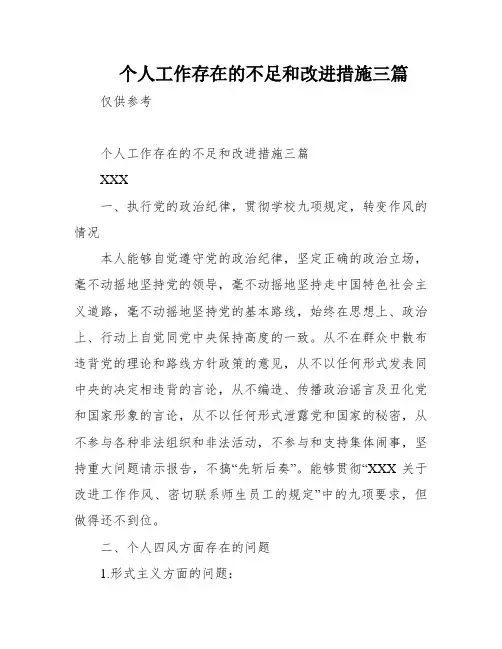 个人工作存在的不足和改进措施三篇

仅供参考

个人工作存在的不足和改进措施三篇

XXX

一、执行党的政治纪律，贯彻学校九项规定，转变作风的情况

本人能够自觉遵守党的政治纪律，坚定正确的政治立场，毫不动摇地坚持党的领导，毫不动摇地坚持走中国特色社会主义道路，毫不动摇地坚持党的基本路线，始终在思想上、政治上、行动上自觉同党中央保持高度的一致。从不在群众中散布违背党的理论和路线方针政策的意见，从不以任何形式发表同中央的决定相违背的言论，从不编造、传播政治谣言及丑化党和国家形象的言论，从不以任何形式泄露党和国家的秘密，从不参与各种非法组织和非法活动，不参与和支持集体闹事，坚持重大问题请示报告，不搞“先斩后奏”。能够贯彻“XXX 关于改进工作作风、密切联系师生员工的规定”中的九项要求，但做得还不到位。

二、个人四风方面存在的问题

1.形式主义方面的问题：